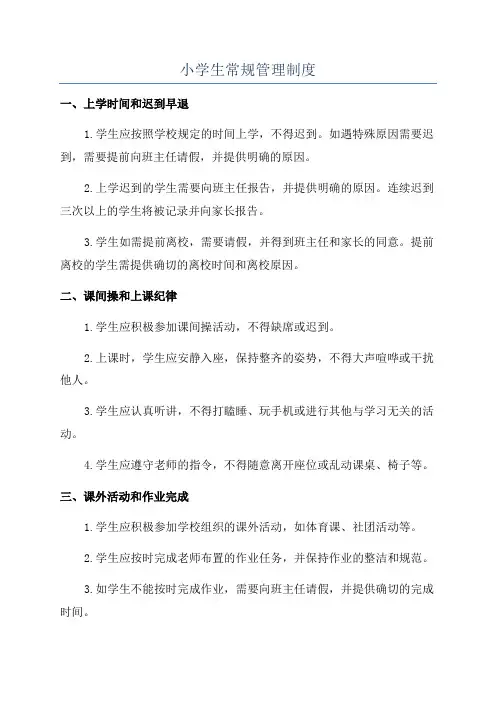 小学生常规管理制度

一、上学时间和迟到早退

1.学生应按照学校规定的时间上学，不得迟到。如遇特殊原因需要迟到，需要提前向班主任请假，并提供明确的原因。

2.上学迟到的学生需要向班主任报告，并提供明确的原因。连续迟到三次以上的学生将被记录并向家长报告。

3.学生如需提前离校，需要请假，并得到班主任和家长的同意。提前离校的学生需提供确切的离校时间和离校原因。

二、课间操和上课纪律

1.学生应积极参加课间操活动，不得缺席或迟到。

2.上课时，学生应安静入座，保持整齐的姿势，不得大声喧哗或干扰他人。

3.学生应认真听讲，不得打瞌睡、玩手机或进行其他与学习无关的活动。

4.学生应遵守老师的指令，不得随意离开座位或乱动课桌、椅子等。

三、课外活动和作业完成

1.学生应积极参加学校组织的课外活动，如体育课、社团活动等。

2.学生应按时完成老师布置的作业任务，并保持作业的整洁和规范。

3.如学生不能按时完成作业，需要向班主任请假，并提供确切的完成时间。